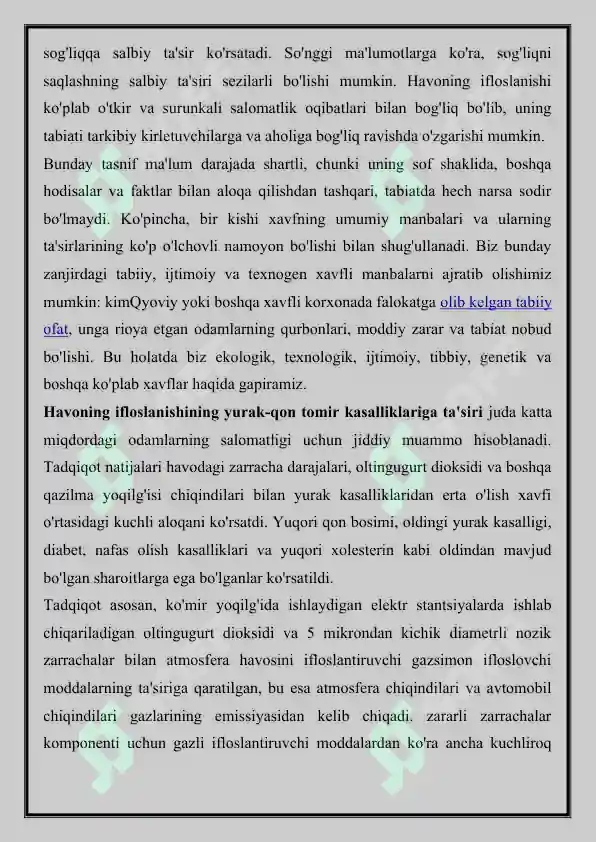 sog'liqqa salbiy ta'sir ko'rsatadi. So'nggi ma'lumotlarga ko'ra, sog'liqni saqlashning salbiy ta'siri sezilarli bo'lishi mumkin. Havoning ifloslanishi ko'plab o'tkir va surunkali salomatlik oqibatlari bilan bog'liq bo'lib, uning tabiati tarkibiy kirletuvchilarga va aholiga bog'liq ravishda o'zgarishi mumkin.

Bunday tasnif ma'lum darajada shartli, chunki uning sof shaklida, boshqa hodisalar va faktlar bilan aloqa qilishdan tashqari, tabiatda hech narsa sodir bo'lmaydi. Ko'pincha, bir kishi xavfning umumiy manbalari va ularning ta'sirlarining ko'p o'lchovli namoyon bo'lishi bilan shug'ullanadi. Biz bunday zanjirdagi tabiiy, ijtimoiy va texnogen xavfli manbalarni ajratib olishimiz mumkin: kimQyoviy yoki boshqa xavfli korxonada falokatga olib kelgan tabiiy ofat, unga rioya etgan odamlarning qurbonlari, moddiy zarar va tabiat nobud bo'lishi. Bu holatda biz ekologik, texnologik, ijtimoiy, tibbiy, genetik va boshqa ko'plab xavflar haqida gapiramiz.

Havoning ifloslanishining yurak-qon tomir kasalliklariga ta'siri juda katta miqdordagi odamlarning salomatligi uchun jiddiy muammo hisoblanadi. Tadqiqot natijalari havodagi zarracha darajalari, oltingugurt dioksidi va boshqa qazilma yoqilg'isi chiqindilari bilan yurak kasalliklaridan erta o'lish xavfi o'rtasidagi kuchli aloqani ko'rsatdi. Yuqori qon bosimi, oldingi yurak kasalligi, diabet, nafas olish kasalliklari va yuqori xolesterin kabi oldindan mavjud bo'lgan sharoitlarga ega bo'lganlar ko'rsatildi.

Tadqiqot asosan, ko'mir yoqilg'ida ishlaydigan elektr stantsiyalarda ishlab chiqariladigan oltingugurt dioksidi va 5 mikrondan kichik diametrli nozik zarrachalar bilan atmosfera havosini ifloslantiruvchi gazsimon ifloslovchi moddalarning ta'siriga qaratilgan, bu esa atmosfera chiqindilari va avtomobil chiqindilari gazlarining emissiyasidan kelib chiqadi. zararli zarrachalar komponenti uchun gazli ifloslantiruvchi moddalardan ko'ra ancha kuchliroq